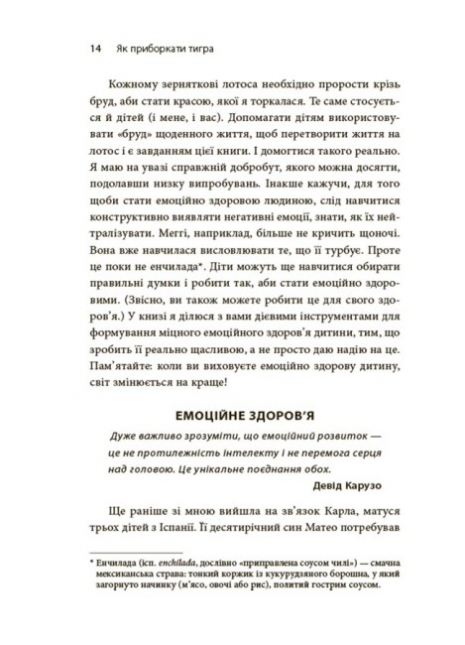 14 Як приборкати тигра

Кожному зерняткові лотоса необхідно прорости крізь бруд, аби стати красою, якої я торкалася. Те саме стосується й дітей (і мене, і вас). Допомагати дітям використовувати «бруд» щоденного життя, щоб перетворити життя на лотос і є завданням цієї книги. І домогтися такого реально. Я маю на увазі справжній добробут, якого можна досягти, подолавши низку випробувань. Інакше кажучи, для того щоби стати емоційно здоровою людиною, слід навчитися конструктивно виявляти негативні емоції, знати, як їх нейтралізувати. Меггі, наприклад, більше не кричить щоночі. Вона вже навчилася висловлювати те, що її турбує. Проте це поки не енчилада*. Діти можуть ще навчитися обирати правильні думки і робити так, аби стати емоційно здоровими. (Звісно, ви також можете робити це для свого здоров'я.) У книзі я ділюся з вами дієвими інструментами для формування міцного емоційного здоров'я дитини, тим, що зробить її реально щасливою, а не просто даю надію на це. Пам'ятайте: коли ви виховуєте емоційно здорову дитину, світ змінюється на краще!

ЕМОЦІЙНЕ ЗДОРОВ'Я

Дуже важливо зрозуміти, що емоційний розвиток — це не протилежність інтелекту і не перемога серця над головою. Це унікальне поєднання обох.

Девід Карузо

Ще раніше зі мною вийшла на зв'язок Карла, матуся трьох дітей з Іспанії. Її десятирічний син Матео потребував

* Енчилада (ісп. enchilada, дослівно «приправлена соусом чилі») — смачна мексиканська страва: тонкий коржик із кукурудзяного борошна, у який загорнуто начинку (м'ясо, овочі або рис), политий гострим соусом.